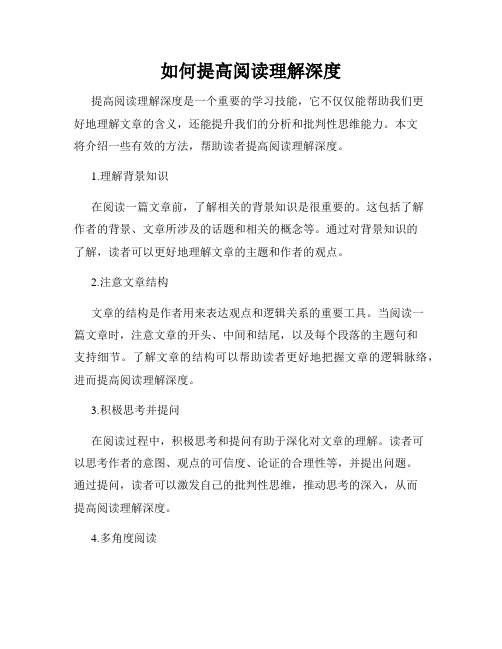 如何提高阅读理解深度

提高阅读理解深度是一个重要的学习技能，它不仅仅能帮助我们更好地理解文章的含义，还能提升我们的分析和批判性思维能力。本文将介绍一些有效的方法，帮助读者提高阅读理解深度。

1.理解背景知识

在阅读一篇文章前，了解相关的背景知识是很重要的。这包括了解作者的背景、文章所涉及的话题和相关的概念等。通过对背景知识的了解，读者可以更好地理解文章的主题和作者的观点。

2.注意文章结构

文章的结构是作者用来表达观点和逻辑关系的重要工具。当阅读一篇文章时，注意文章的开头、中间和结尾，以及每个段落的主题句和支持细节。了解文章的结构可以帮助读者更好地把握文章的逻辑脉络，进而提高阅读理解深度。

3.积极思考并提问

在阅读过程中，积极思考和提问有助于深化对文章的理解。读者可以思考作者的意图、观点的可信度、论证的合理性等，并提出问题。通过提问，读者可以激发自己的批判性思维，推动思考的深入，从而提高阅读理解深度。

4.多角度阅读